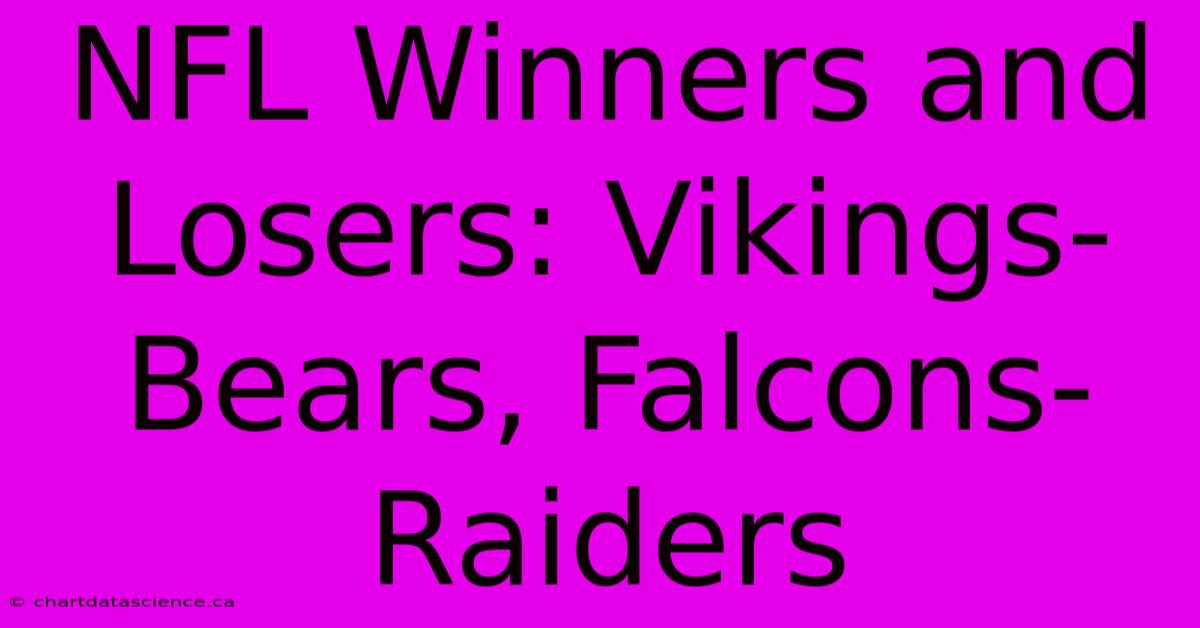 NFL Winners and Losers: Vikings-Bears, Falcons-Raiders

© chartdatascience.ca